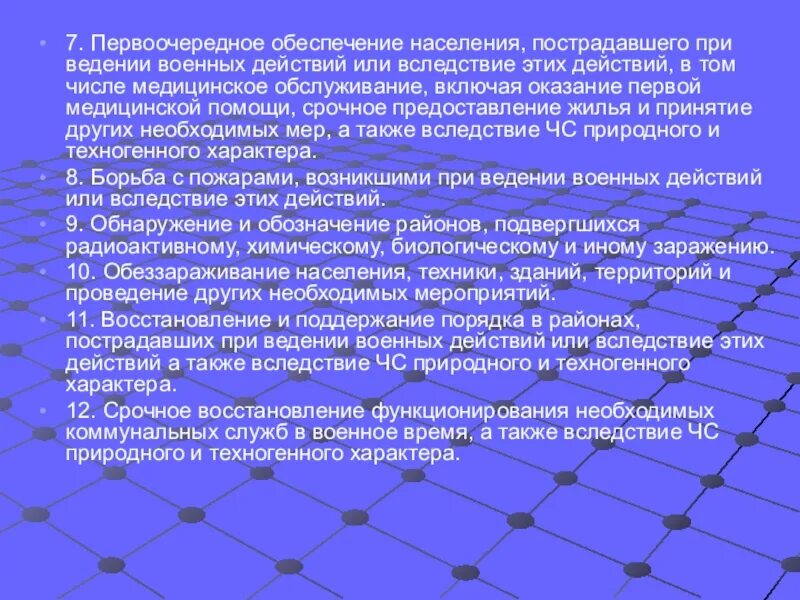 • 7. Первоочередное обеспечение населения, пострадавшего при ведении военных действий или вследствие этих действий, в том числе медицинское обслуживание, включая оказание первой медицинской помощи, срочное предоставление жилья и принятие других необходимых мер, а также вследствие ЧС природного и техногенного характера.

• 8. Борьба с пожарами, возникшими при ведении военных действий или вследствие этих действий.

• 9. Обнаружение и обозначение районов, подвергшихся радиоактивному, химическому, биологическому и иному заражению.

• 10. Обеззараживание населения, техники, зданий, территорий и проведение других необходимых мероприятий.

• 11. Восстановление и поддержание порядка в районах, пострадавших при ведении военных действий или вследствие этих действий а также вследствие ЧС природного и техногенного характера.

• 12. Срочное восстановление функционирования необходимых коммунальных служб в военное время, а также вследствие ЧС природного и техногенного характера.